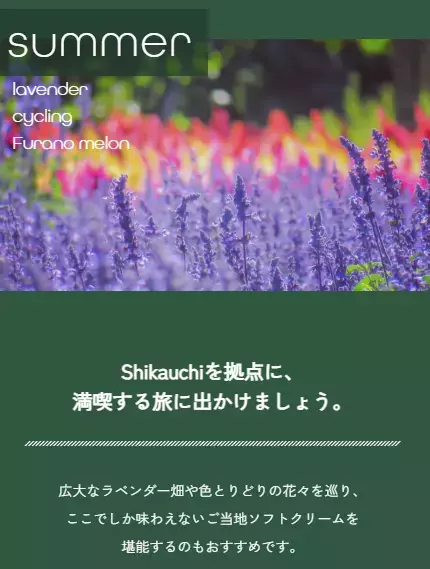 summer
lavender
cycling
Furano melon

Shikauchiを拠点に、
満喫する旅に出かけましょう。

広大なラベンダー畑や色とりどりの花々を巡り、
ここでしか味わえないご当地ソフトクリームを
堪能するのもおすすめです。